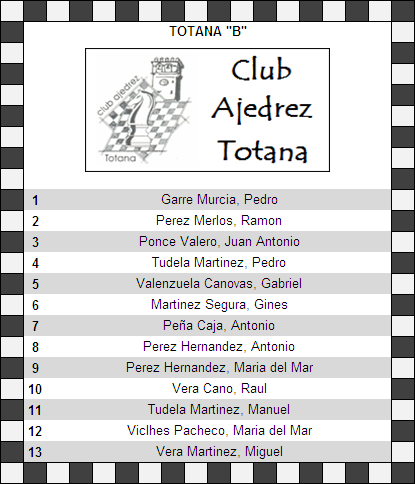 TOTANA "B"

club ajedrez
Totana

Club
Ajedrez
Totana

1 Garre Murcia, Pedro
2 Perez Merlos, Ramon
3 Ponce Valero, Juan Antonio
4 Tudela Martinez, Pedro
5 Valenzuela Canovas, Gabriel
6 Martinez Segura, Gines
7 Peña Caja, Antonio
8 Perez Hernandez, Antonio
9 Perez Hernandez, Maria del Mar
10 Vera Cano, Raul
11 Tudela Martinez, Manuel
12 Viclhes Pacheco, Maria del Mar
13 Vera Martinez, Miguel